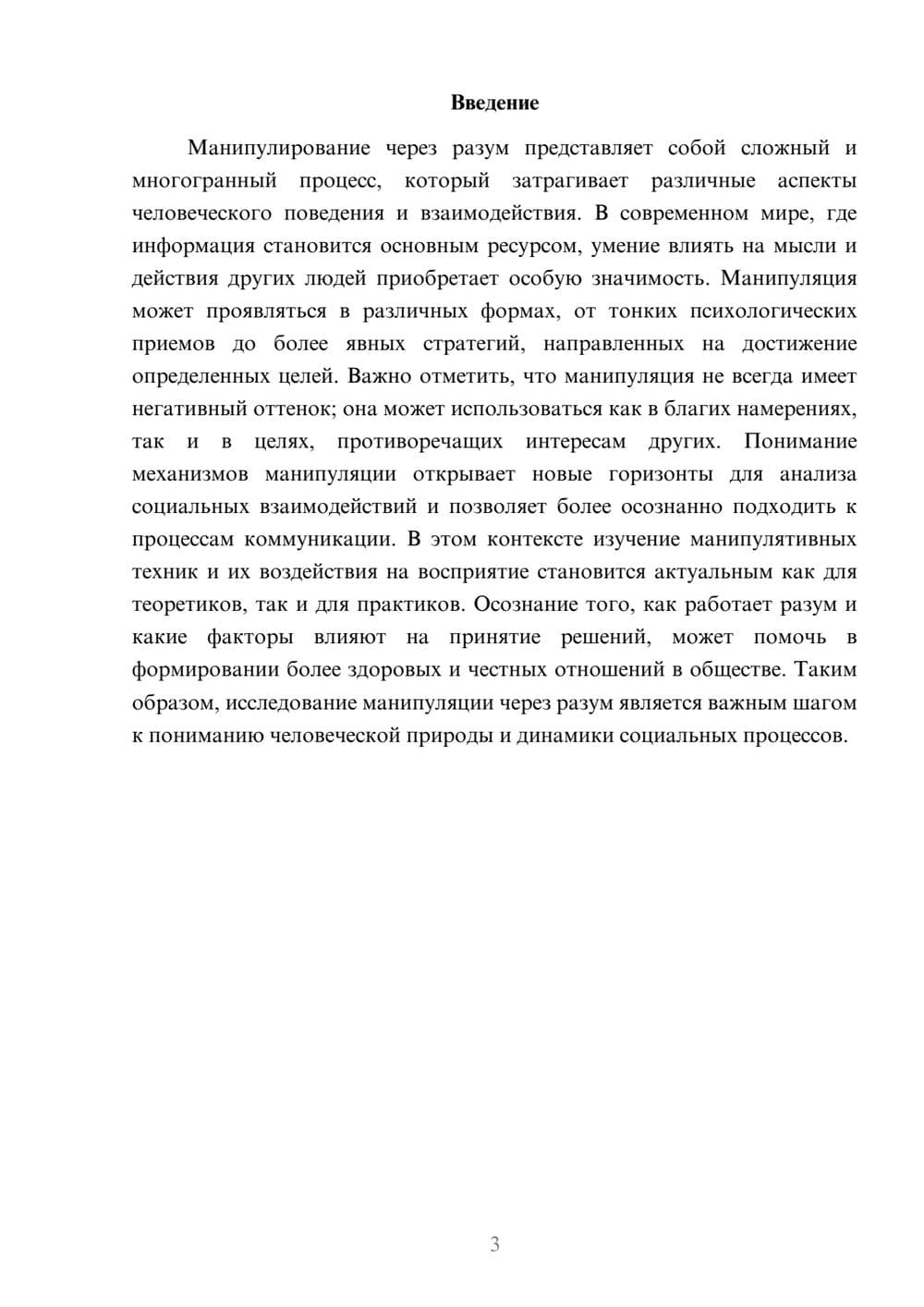 Введение

Манипулирование через разум представляет собой сложный и многогранный процесс, который затрагивает различные аспекты человеческого поведения и взаимодействия. В современном мире, где информация становится основным ресурсом, умение влиять на мысли и действия других людей приобретает особую значимость. Манипуляция может проявляться в различных формах, от тонких психологических приемов до более явных стратегий, направленных на достижение определенных целей. Важно отметить, что манипуляция не всегда имеет негативный оттенок; она может использоваться как в благих намерениях, так и в целях, противоречащих интересам других. Понимание механизмов манипуляции открывает новые горизонты для анализа социальных взаимодействий и позволяет более осознанно подходить к процессам коммуникации. В этом контексте изучение манипулятивных техник и их воздействия на восприятие становится актуальным как для теоретиков, так и для практиков. Осознание того, как работает разум и какие факторы влияют на принятие решений, может помочь в формировании более здоровых и честных отношений в обществе. Таким образом, исследование манипуляции через разум является важным шагом к пониманию человеческой природы и динамики социальных процессов.

3